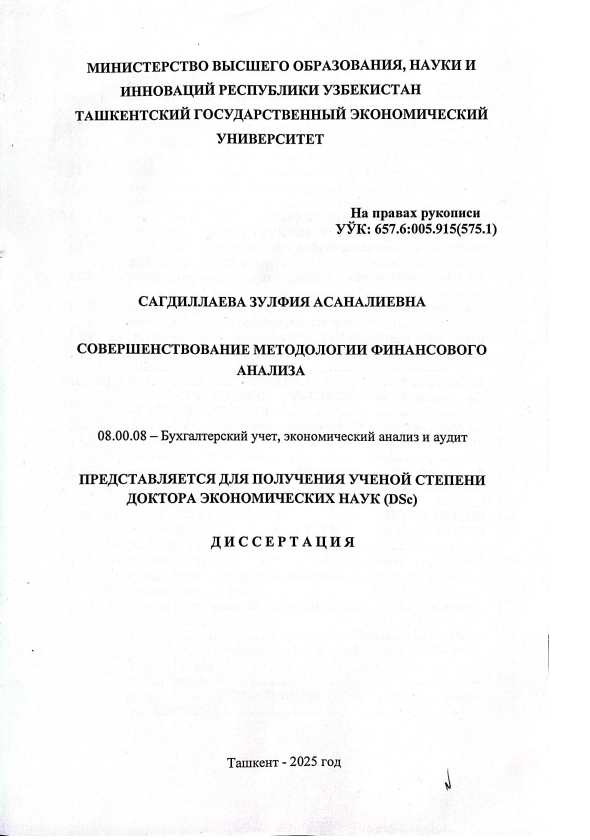 МИНИСТЕРСТВО ВЫСШЕГО ОБРАЗОВАНИЯ, НАУКИ И ИННОВАЦИЙ РЕСПУБЛИКИ УЗБЕКИСТАН
ТАШКЕНТСКИЙ ГОСУДАРСТВЕННЫЙ ЭКОНОМИЧЕСКИЙ УНИВЕРСИТЕТ

На правах рукописи
УЎК: 657.6:005.915(575.1)

САГДИЛЛАЕВА ЗУЛФИЯ АСАНАЛИЕВНА

СОВЕРШЕНСТВОВАНИЕ МЕТОДОЛОГИИ ФИНАНСОВОГО АНАЛИЗА

08.00.08 – Бухгалтерский учет, экономический анализ и аудит

ПРЕДСТАВЛЯЕТСЯ ДЛЯ ПОЛУЧЕНИЯ УЧЕНОЙ СТЕПЕНИ ДОКТОРА ЭКОНОМИЧЕСКИХ НАУК (DSc)

ДИССЕРТАЦИЯ

Ташкент - 2025 год